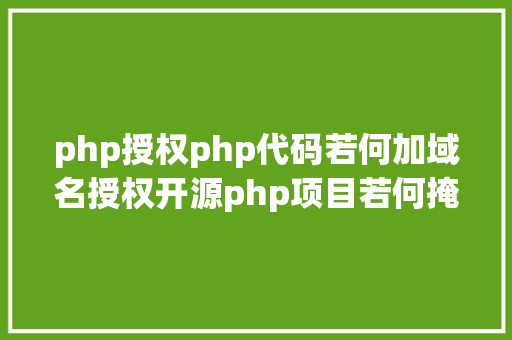 php授权php代码若何加域名授权开源php项目若何掩